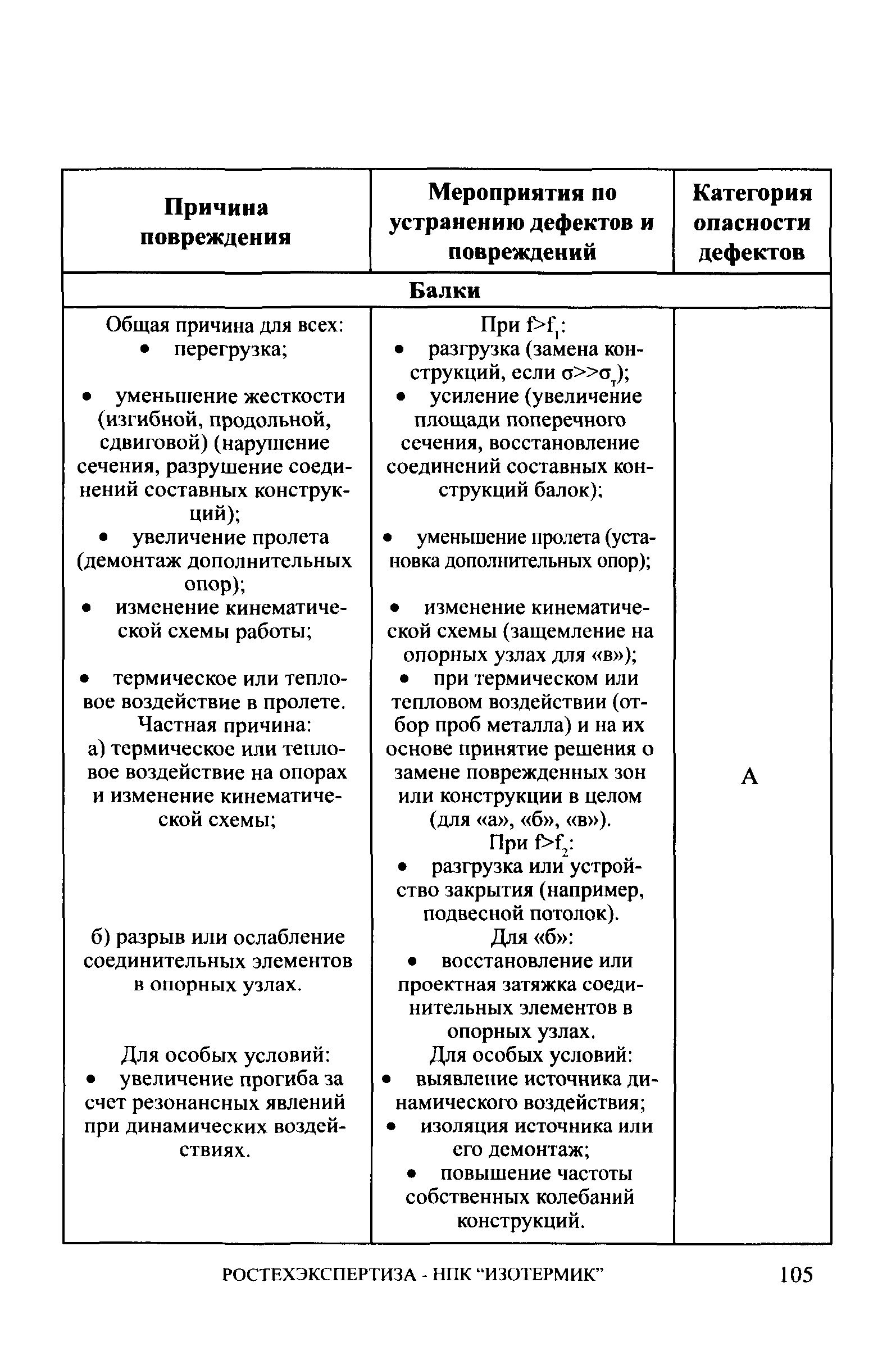 | Причина повреждения | Мероприятия по устранению дефектов и повреждений | Категория опасности дефектов |
|---|---|---|
| Балки | | |
| Общая причина для всех: • перегрузка; • уменьшение жесткости (изгибной, продольной, сдвиговой) (нарушение сечения, разрушение соединений составных конструкций); • увеличение пролета (демонтаж дополнительных опор); • изменение кинематической схемы работы; • термическое или тепловое воздействие в пролете. Частная причина: а) термическое или тепловое воздействие на опорах и изменение кинематической схемы; б) разрыв или ослабление соединительных элементов в опорных узлах. Для особых условий: • увеличение прогиба за счет резонансных явлений при динамических воздействиях. | При $f>f_1$: • разгрузка (замена конструкций, если $\sigma>>\sigma_т$); • усиление (увеличение площади поперечного сечения, восстановление соединений составных конструкций балок); • уменьшение пролета (установка дополнительных опор); • изменение кинематической схемы (защемление на опорных узлах для «в»); • при термическом или тепловом воздействии (отбор проб металла) и на их основе принятие решения о замене поврежденных зон или конструкции в целом (для «а», «б», «в»). При $f>f_2$: • разгрузка или устройство закрытия (например, подвесной потолок). Для «б»: • восстановление или проектная затяжка соединительных элементов в опорных узлах. Для особых условий: • выявление источника динамического воздействия; • изоляция источника или его демонтаж; • повышение частоты собственных колебаний конструкций. | А |

РОСТЕХЭКСПЕРТИЗА - НПК "ИЗОТЕРМИК" 105